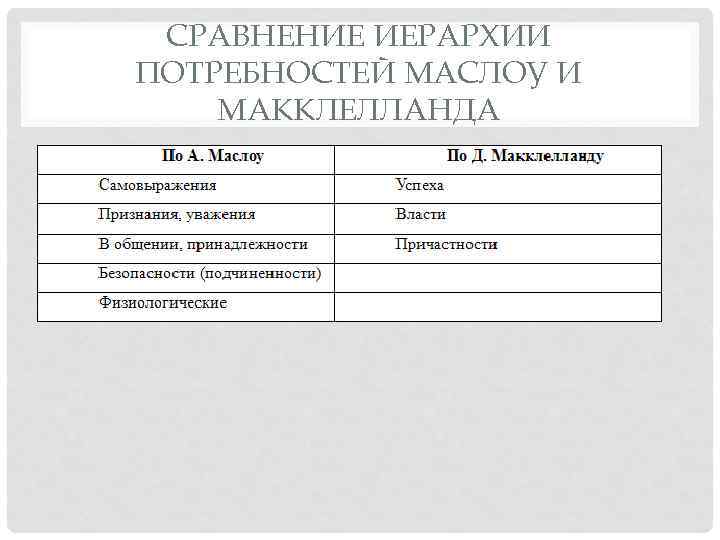 СРАВНЕНИЕ ИЕРАРХИИ ПОТРЕБНОСТЕЙ МАСЛОУ И МАККЛЕЛЛАНДА

| По А. Маслоу | По Д. Макклелланду |
|---|---|
| Самовыражения | Успеха |
| Признания, уважения | Власти |
| В общении, принадлежности | Причастности |
| Безопасности (подчиненности) | |
| Физиологические | |